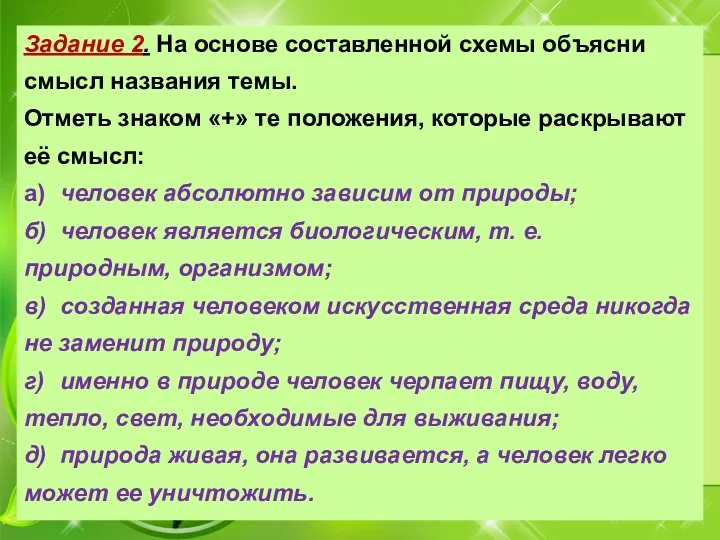 Задание 2. На основе составленной схемы объясни смысл названия темы.
Отметь знаком «+» те положения, которые раскрывают её смысл:
а) человек абсолютно зависим от природы;
б) человек является биологическим, т. е. природным, организмом;
в) созданная человеком искусственная среда никогда не заменит природу;
г) именно в природе человек черпает пищу, воду, тепло, свет, необходимые для выживания;
д) природа живая, она развивается, а человек легко может ее уничтожить.